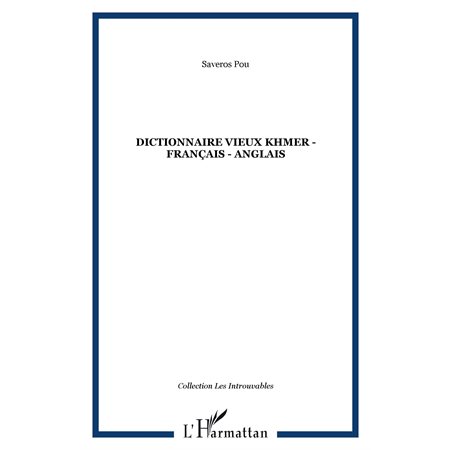 Saveros Pou

DICTIONNAIRE VIEUX KHMER - FRANÇAIS - ANGLAIS

Collection Les Introuvables

L'Harmattan